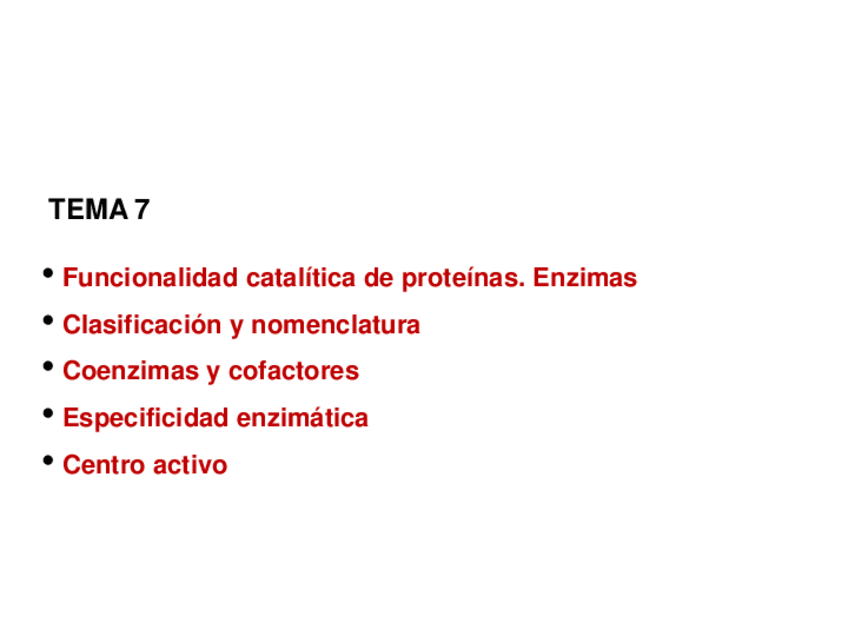 TEMA 7

• Funcionalidad catalítica de proteínas. Enzimas
• Clasificación y nomenclatura
• Coenzimas y cofactores
• Especificidad enzimática
• Centro activo